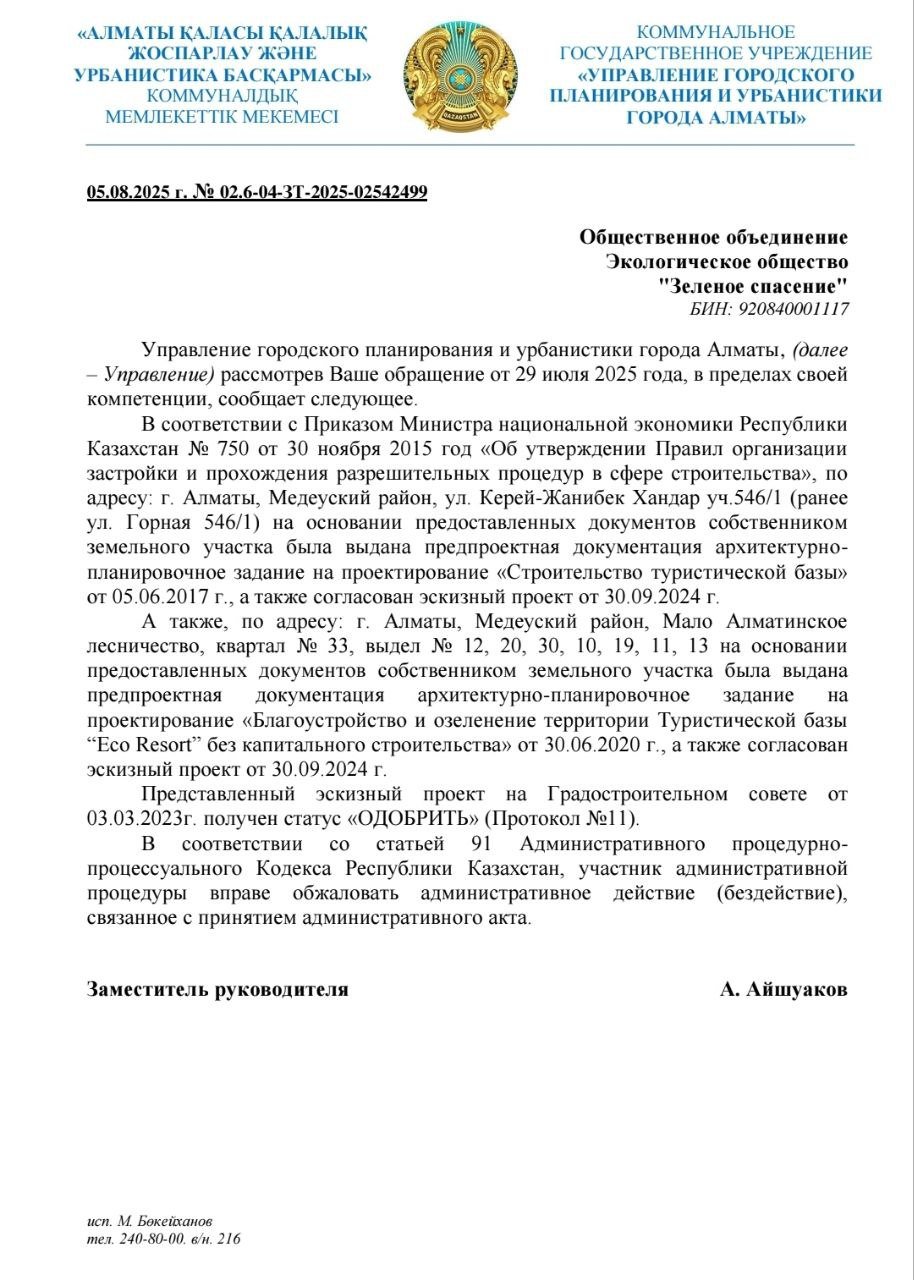 «АЛМАТЫ ҚАЛАСЫ ҚАЛАЛЫҚ ЖОСПАРЛАУ ЖӘНЕ УРБАНИСТИКА БАСҚАРМАСЫ» КОММУНАЛДЫҚ МЕМЛЕКЕТТІК МЕКЕМЕСІ

QAZAQSTAN

КОММУНАЛЬНОЕ ГОСУДАРСТВЕННОЕ УЧРЕЖДЕНИЕ «УПРАВЛЕНИЕ ГОРОДСКОГО ПЛАНИРОВАНИЯ И УРБАНИСТИКИ ГОРОДА АЛМАТЫ»

05.08.2025 г. № 02.6-04-ЗТ-2025-02542499

Общественное объединение
Экологическое общество
"Зеленое спасение"
БИН: 920840001117

Управление городского планирования и урбанистики города Алматы, (далее – Управление) рассмотрев Ваше обращение от 29 июля 2025 года, в пределах своей компетенции, сообщает следующее.

В соответствии с Приказом Министра национальной экономики Республики Казахстан № 750 от 30 ноября 2015 год «Об утверждении Правил организации застройки и прохождения разрешительных процедур в сфере строительства», по адресу: г. Алматы, Медеуский район, ул. Керей-Жанибек Хандар уч.546/1 (ранее ул. Горная 546/1) на основании предоставленных документов собственником земельного участка была выдана предпроектная документация архитектурно-планировочное задание на проектирование «Строительство туристической базы» от 05.06.2017 г., а также согласован эскизный проект от 30.09.2024 г.

А также, по адресу: г. Алматы, Медеуский район, Мало Алматинское лесничество, квартал № 33, выдел № 12, 20, 30, 10, 19, 11, 13 на основании предоставленных документов собственником земельного участка была выдана предпроектная документация архитектурно-планировочное задание на проектирование «Благоустройство и озеленение территории Туристической базы “Eco Resort” без капитального строительства» от 30.06.2020 г., а также согласован эскизный проект от 30.09.2024 г.

Представленный эскизный проект на Градостроительном совете от 03.03.2023г. получен статус «ОДОБРИТЬ» (Протокол №11).

В соответствии со статьей 91 Административного процедурно-процессуального Кодекса Республики Казахстан, участник административной процедуры вправе обжаловать административное действие (бездействие), связанное с принятием административного акта.

Заместитель руководителя А. Айшуаков

исп. М. Бөкейханов
тел. 240-80-00. в/н. 216